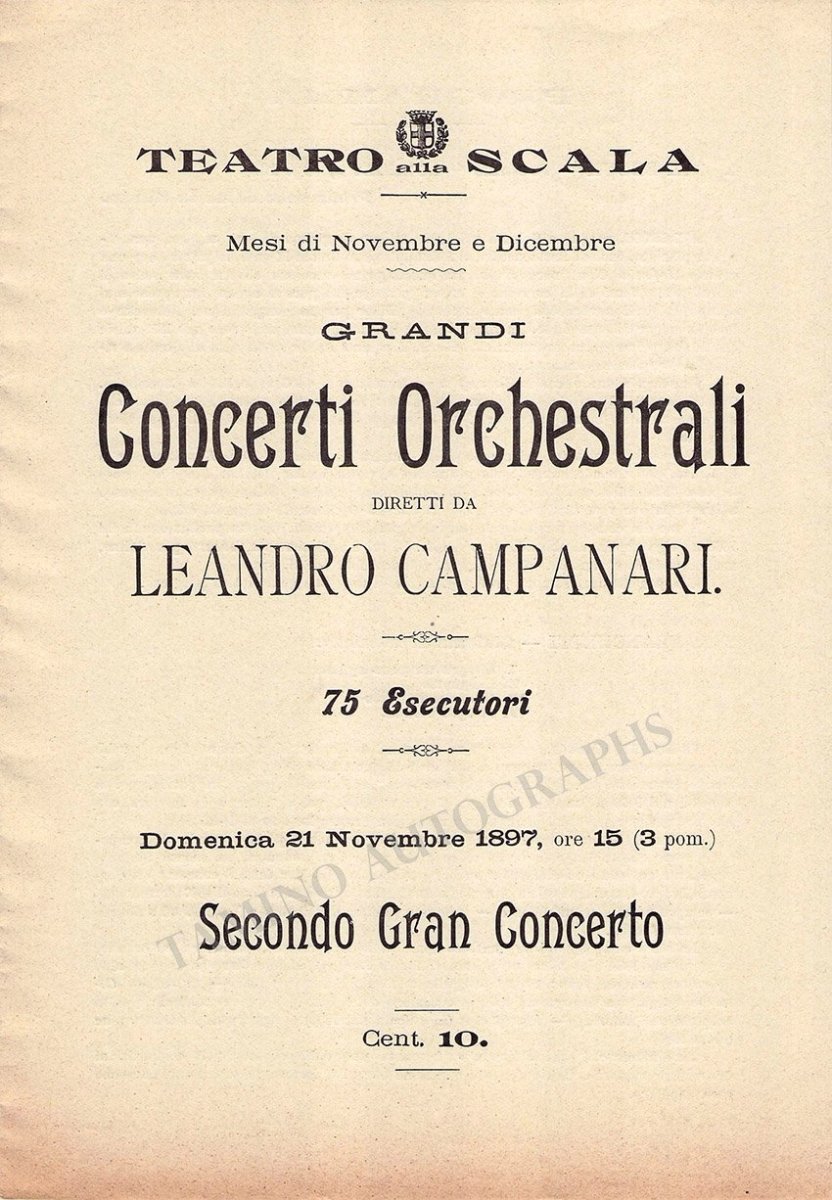 TEATRO alla SCALA

Mesi di Novembre e Dicembre

GRANDI

Concerti Orchestrali

DIRETTI DA

LEANDRO CAMPANARI.

75 Esecutori

Domenica 21 Novembre 1897, ore 15 (3 pom.)

Secondo Gran Concerto

Cent. 10.

TAMINO AUTOGRAPHS